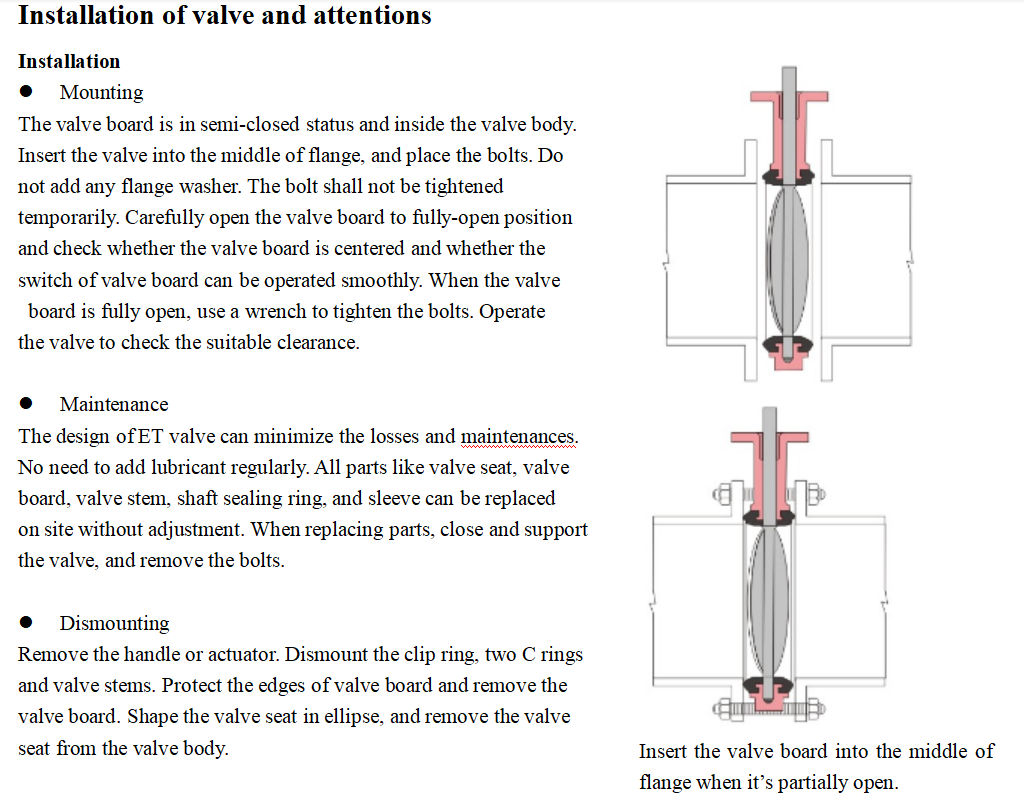 Installation of valve and attentions

Installation

● Mounting

The valve board is in semi-closed status and inside the valve body. Insert the valve into the middle of flange, and place the bolts. Do not add any flange washer. The bolt shall not be tightened temporarily. Carefully open the valve board to fully-open position and check whether the valve board is centered and whether the switch of valve board can be operated smoothly. When the valve board is fully open, use a wrench to tighten the bolts. Operate the valve to check the suitable clearance.

● Maintenance

The design of ET valve can minimize the losses and maintenances. No need to add lubricant regularly. All parts like valve seat, valve board, valve stem, shaft sealing ring, and sleeve can be replaced on site without adjustment. When replacing parts, close and support the valve, and remove the bolts.

● Dismounting

Remove the handle or actuator. Dismount the clip ring, two C rings and valve stems. Protect the edges of valve board and remove the valve board. Shape the valve seat in ellipse, and remove the valve seat from the valve body.

Insert the valve board into the middle of flange when it's partially open.